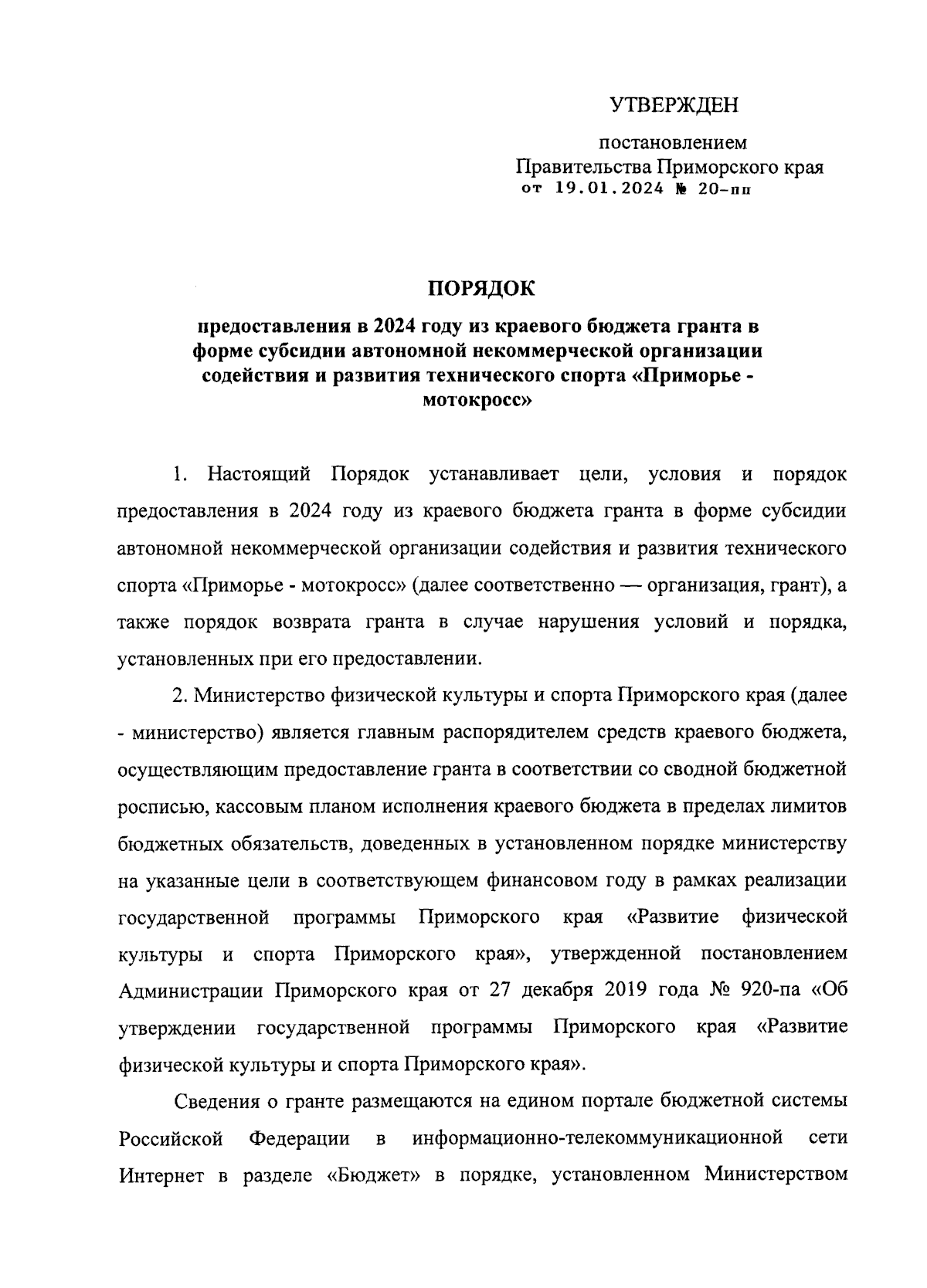 УТВЕРЖДЕН

постановлением
Правительства Приморского края
от 19.01.2024 № 20-пп

ПОРЯДОК

предоставления в 2024 году из краевого бюджета гранта в форме субсидии автономной некоммерческой организации содействия и развития технического спорта «Приморье - мотокросс»

1. Настоящий Порядок устанавливает цели, условия и порядок предоставления в 2024 году из краевого бюджета гранта в форме субсидии автономной некоммерческой организации содействия и развития технического спорта «Приморье - мотокросс» (далее соответственно — организация, грант), а также порядок возврата гранта в случае нарушения условий и порядка, установленных при его предоставлении.

2. Министерство физической культуры и спорта Приморского края (далее - министерство) является главным распорядителем средств краевого бюджета, осуществляющим предоставление гранта в соответствии со сводной бюджетной росписью, кассовым планом исполнения краевого бюджета в пределах лимитов бюджетных обязательств, доведенных в установленном порядке министерству на указанные цели в соответствующем финансовом году в рамках реализации государственной программы Приморского края «Развитие физической культуры и спорта Приморского края», утвержденной постановлением Администрации Приморского края от 27 декабря 2019 года № 920-па «Об утверждении государственной программы Приморского края «Развитие физической культуры и спорта Приморского края».

Сведения о гранте размещаются на едином портале бюджетной системы Российской Федерации в информационно-телекоммуникационной сети Интернет в разделе «Бюджет» в порядке, установленном Министерством